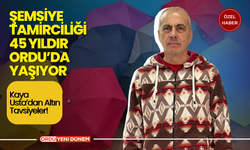 ŞEMSİYE TAMİRCİLİĞİ 45 YILDIR ORDU'DA YAŞIYOR

ÖZEL HABER

Kaya Usta'dan Altın Tavsiyeler!

ORDU YENİ DÖNEM